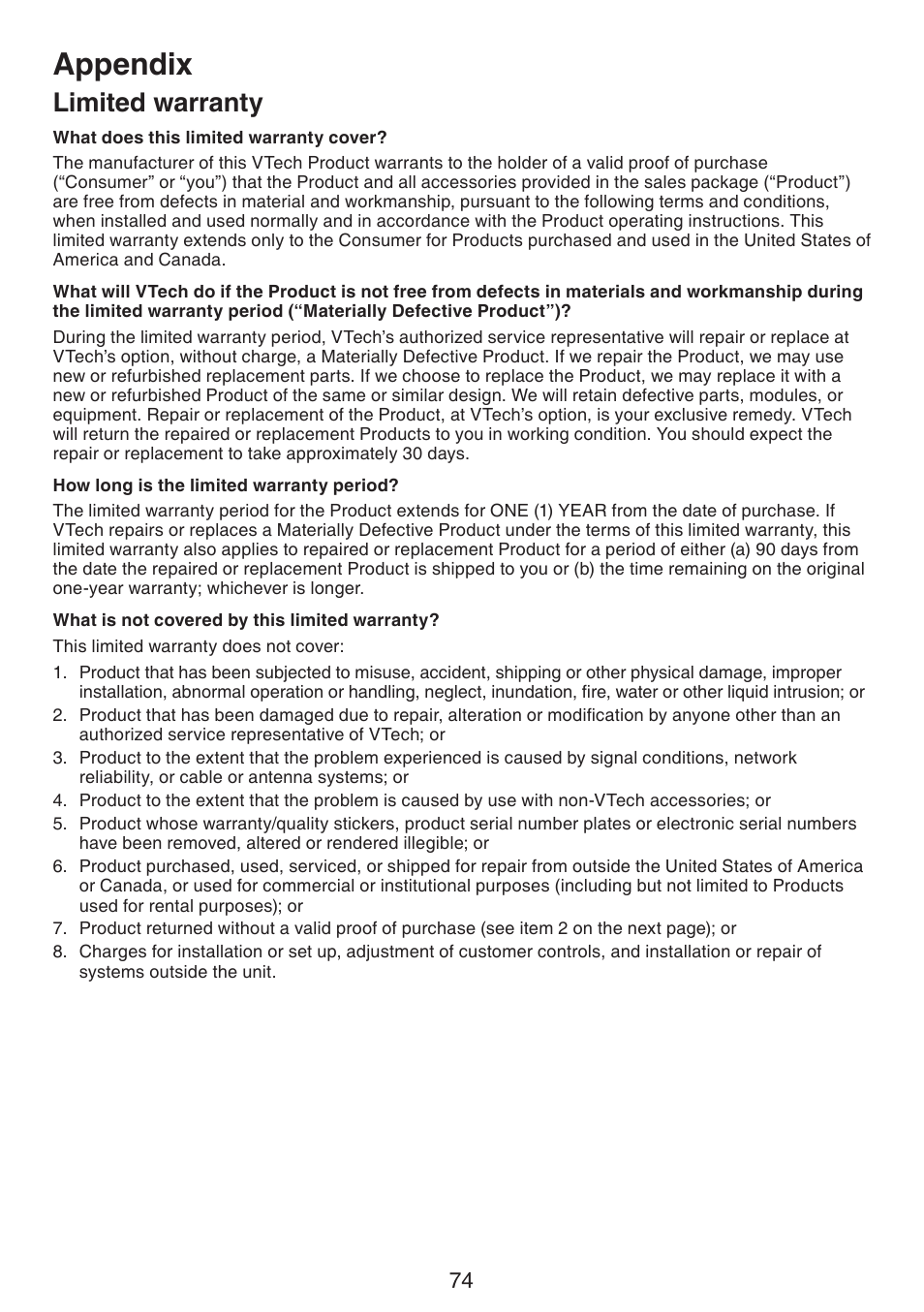 Appendix

Limited warranty

What does this limited warranty cover?

The manufacturer of this VTech Product warrants to the holder of a valid proof of purchase (“Consumer” or “you”) that the Product and all accessories provided in the sales package (“Product”) are free from defects in material and workmanship, pursuant to the following terms and conditions, when installed and used normally and in accordance with the Product operating instructions. This limited warranty extends only to the Consumer for Products purchased and used in the United States of America and Canada.

What will VTech do if the Product is not free from defects in materials and workmanship during the limited warranty period (“Materially Defective Product”)?

During the limited warranty period, VTech’s authorized service representative will repair or replace at VTech’s option, without charge, a Materially Defective Product. If we repair the Product, we may use new or refurbished replacement parts. If we choose to replace the Product, we may replace it with a new or refurbished Product of the same or similar design. We will retain defective parts, modules, or equipment. Repair or replacement of the Product, at VTech’s option, is your exclusive remedy. VTech will return the repaired or replacement Products to you in working condition. You should expect the repair or replacement to take approximately 30 days.

How long is the limited warranty period?

The limited warranty period for the Product extends for ONE (1) YEAR from the date of purchase. If VTech repairs or replaces a Materially Defective Product under the terms of this limited warranty, this limited warranty also applies to repaired or replacement Product for a period of either (a) 90 days from the date the repaired or replacement Product is shipped to you or (b) the time remaining on the original one-year warranty; whichever is longer.

What is not covered by this limited warranty?

This limited warranty does not cover:

1. Product that has been subjected to misuse, accident, shipping or other physical damage, improper installation, abnormal operation or handling, neglect, inundation, fire, water or other liquid intrusion; or
2. Product that has been damaged due to repair, alteration or modification by anyone other than an authorized service representative of VTech; or
3. Product to the extent that the problem experienced is caused by signal conditions, network reliability, or cable or antenna systems; or
4. Product to the extent that the problem is caused by use with non-VTech accessories; or
5. Product whose warranty/quality stickers, product serial number plates or electronic serial numbers have been removed, altered or rendered illegible; or
6. Product purchased, used, serviced, or shipped for repair from outside the United States of America or Canada, or used for commercial or institutional purposes (including but not limited to Products used for rental purposes); or
7. Product returned without a valid proof of purchase (see item 2 on the next page); or
8. Charges for installation or set up, adjustment of customer controls, and installation or repair of systems outside the unit.

74